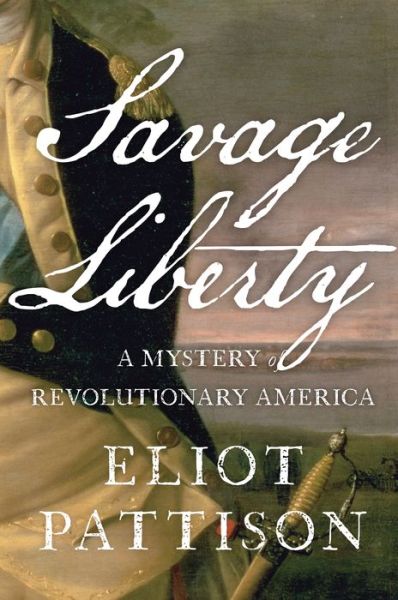 Savage Liberty

A MYSTERY of REVOLUTIONARY AMERICA

ELIOT PATTISON